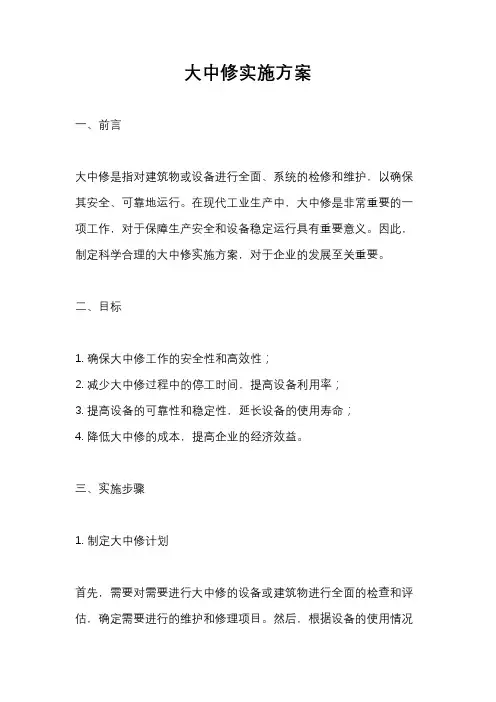 大中修实施方案

一、前言

大中修是指对建筑物或设备进行全面、系统的检修和维护，以确保其安全、可靠地运行。在现代工业生产中，大中修是非常重要的一项工作，对于保障生产安全和设备稳定运行具有重要意义。因此，制定科学合理的大中修实施方案，对于企业的发展至关重要。

二、目标

1. 确保大中修工作的安全性和高效性；
2. 减少大中修过程中的停工时间，提高设备利用率；
3. 提高设备的可靠性和稳定性，延长设备的使用寿命；
4. 降低大中修的成本，提高企业的经济效益。

三、实施步骤

1. 制定大中修计划

首先，需要对需要进行大中修的设备或建筑物进行全面的检查和评估，确定需要进行的维护和修理项目。然后，根据设备的使用情况